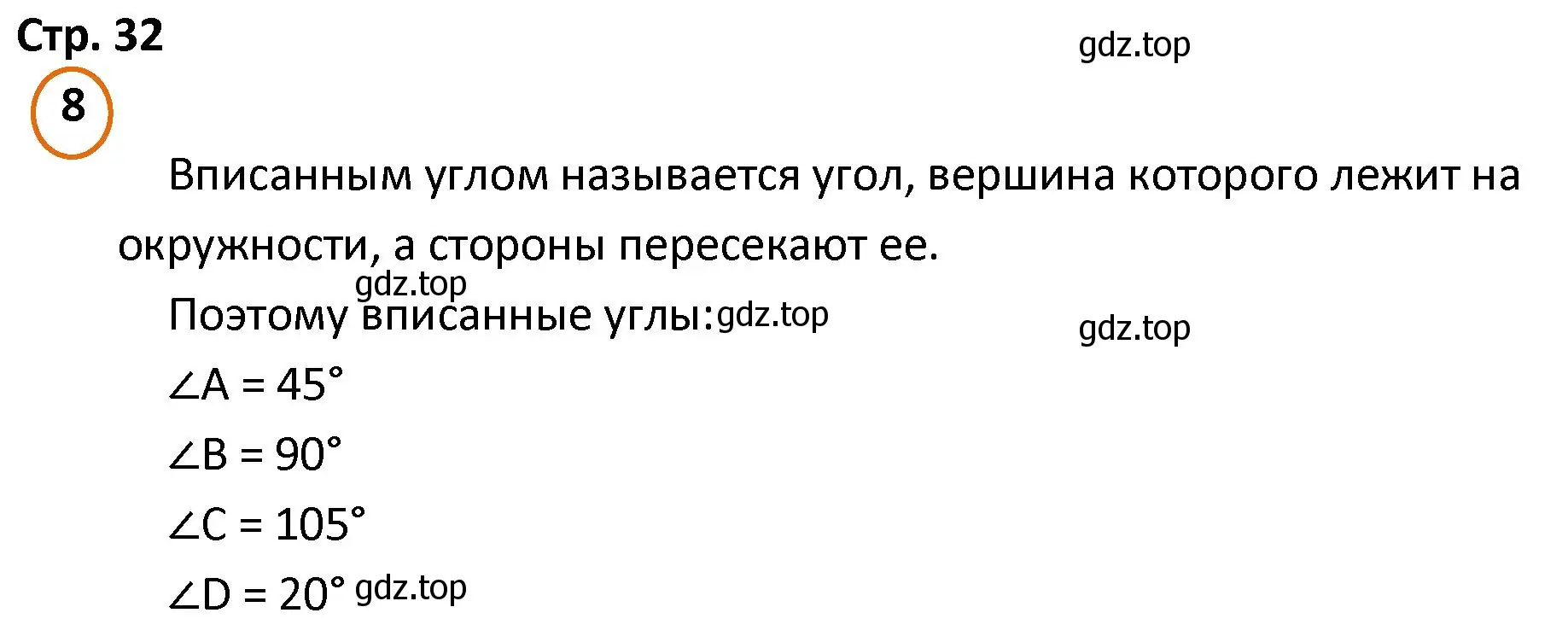 Стр. 32

gdz.top

8

Вписанным углом называется угол, вершина которого лежит на окружности, а стороны пересекают ее.

gdz.top

Поэтому вписанные углы: gdz.top

gdz.top

$\angle A = 45°$

$\angle B = 90°$

$\angle C = 105°$

$\angle D = 20°$ gdz.top